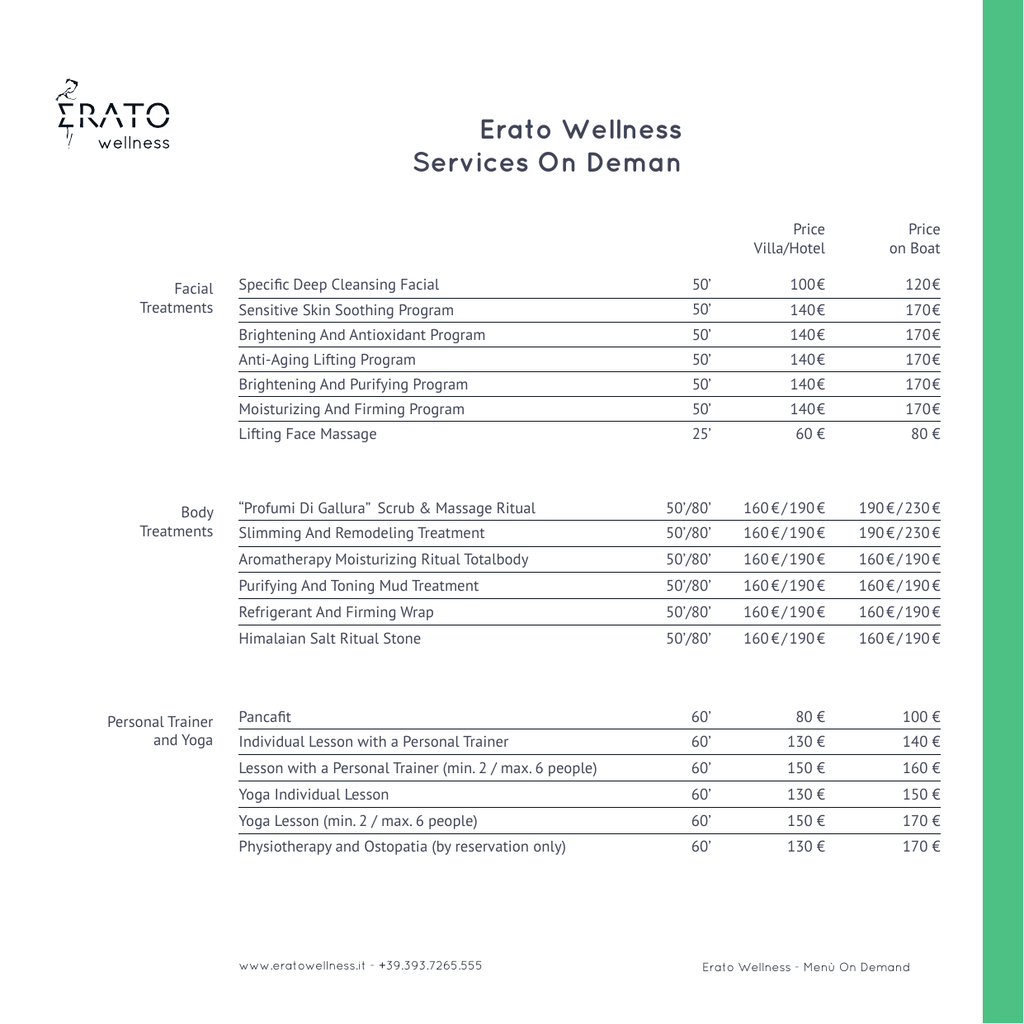 ERATO
wellness

Erato Wellness
Services On Deman

| | | | Price Villa/Hotel | Price on Boat |
|---|---|---|---|---|
| Facial Treatments | Specific Deep Cleansing Facial | 50' | 100€ | 120€ |
| | Sensitive Skin Soothing Program | 50' | 140€ | 170€ |
| | Brightening And Antioxidant Program | 50' | 140€ | 170€ |
| | Anti-Aging Lifting Program | 50' | 140€ | 170€ |
| | Brightening And Purifying Program | 50' | 140€ | 170€ |
| | Moisturizing And Firming Program | 50' | 140€ | 170€ |
| | Lifting Face Massage | 25' | 60 € | 80 € |
| Body Treatments | "Profumi Di Gallura" Scrub & Massage Ritual | 50'/80' | 160€/190€ | 190€/230€ |
| | Slimming And Remodeling Treatment | 50'/80' | 160€/190€ | 190€/230€ |
| | Aromatherapy Moisturizing Ritual Totalbody | 50'/80' | 160€/190€ | 160€/190€ |
| | Purifying And Toning Mud Treatment | 50'/80' | 160€/190€ | 160€/190€ |
| | Refrigerant And Firming Wrap | 50'/80' | 160€/190€ | 160€/190€ |
| | Himalaian Salt Ritual Stone | 50'/80' | 160€/190€ | 160€/190€ |
| Personal Trainer and Yoga | Pancafit | 60' | 80 € | 100 € |
| | Individual Lesson with a Personal Trainer | 60' | 130 € | 140 € |
| | Lesson with a Personal Trainer (min. 2 / max. 6 people) | 60' | 150 € | 160 € |
| | Yoga Individual Lesson | 60' | 130 € | 150 € |
| | Yoga Lesson (min. 2 / max. 6 people) | 60' | 150 € | 170 € |
| | Physiotherapy and Ostopatia (by reservation only) | 60' | 130 € | 170 € |

www.eratowellness.it - +39.393.7265.555

Erato Wellness - Menù On Demand